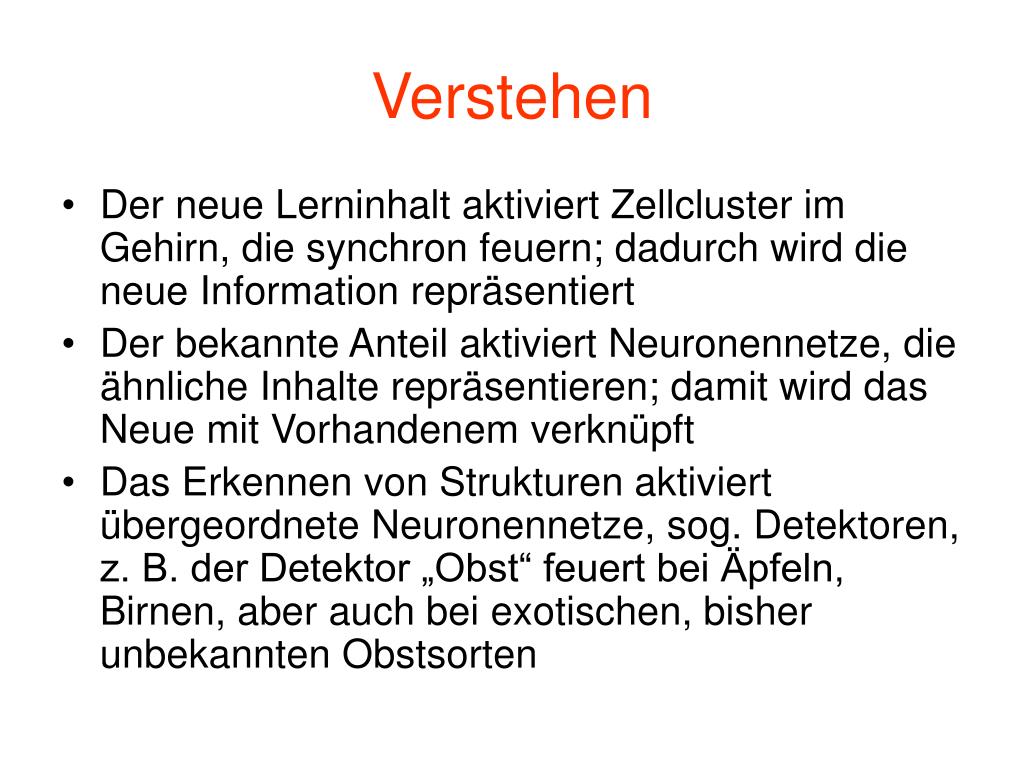 Verstehen

• Der neue Lerninhalt aktiviert Zellcluster im Gehirn, die synchron feuern; dadurch wird die neue Information repräsentiert
• Der bekannte Anteil aktiviert Neuronennetze, die ähnliche Inhalte repräsentieren; damit wird das Neue mit Vorhandenem verknüpft
• Das Erkennen von Strukturen aktiviert übergeordnete Neuronennetze, sog. Detektoren, z. B. der Detektor „Obst“ feuert bei Äpfeln, Birnen, aber auch bei exotischen, bisher unbekannten Obstsorten